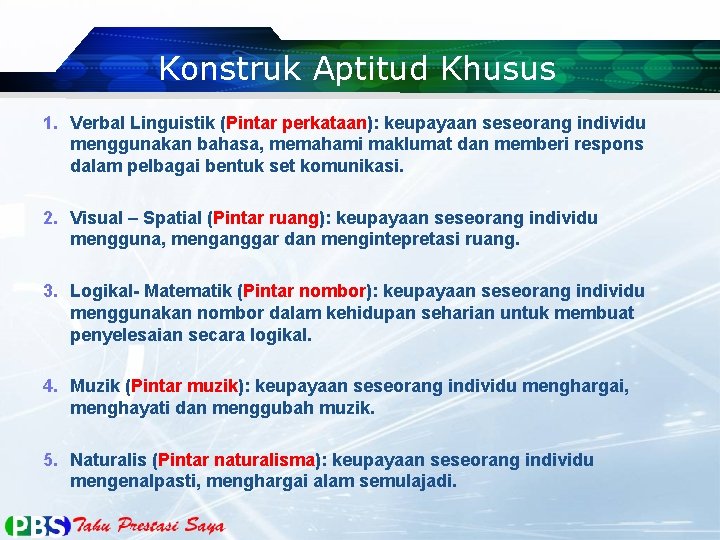 Konstruk Aptitud Khusus

1. Verbal Linguistik (Pintar perkataan): keupayaan seseorang individu menggunakan bahasa, memahami maklumat dan memberi respons dalam pelbagai bentuk set komunikasi.

2. Visual – Spatial (Pintar ruang): keupayaan seseorang individu mengguna, menganggar dan mengintepretasi ruang.

3. Logikal- Matematik (Pintar nombor): keupayaan seseorang individu menggunakan nombor dalam kehidupan seharian untuk membuat penyelesaian secara logikal.

4. Muzik (Pintar muzik): keupayaan seseorang individu menghargai, menghayati dan menggubah muzik.

5. Naturalis (Pintar naturalisma): keupayaan seseorang individu mengenalpasti, menghargai alam semulajadi.

PBS Tahu Prestasi Saya